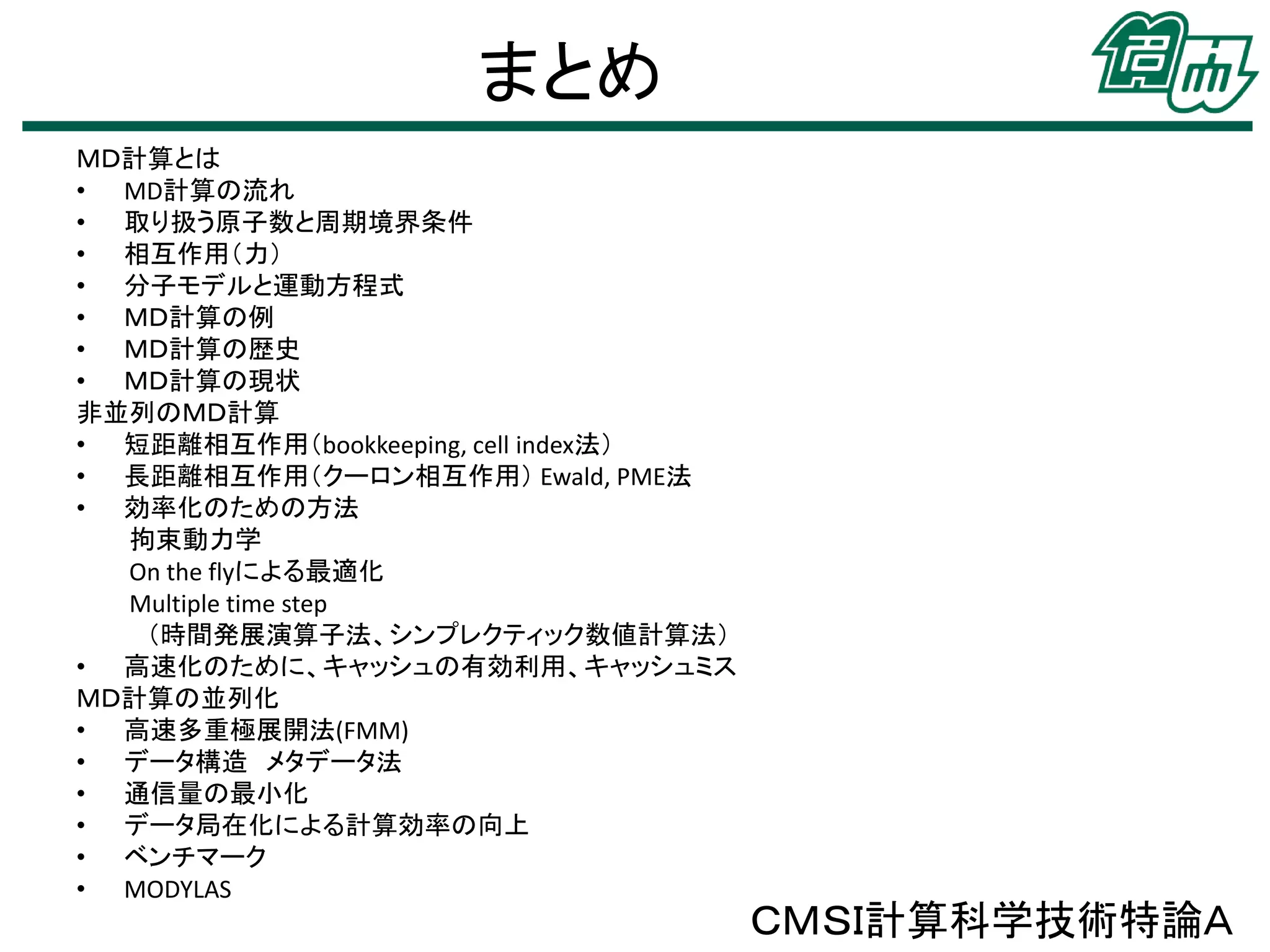 まとめ

MD計算とは
• MD計算の流れ
• 取り扱う原子数と周期境界条件
• 相互作用（力）
• 分子モデルと運動方程式
• MD計算の例
• MD計算の歴史
• MD計算の現状
非並列のMD計算
• 短距離相互作用（bookkeeping, cell index法）
• 長距離相互作用（クーロン相互作用） Ewald, PME法
• 効率化のための方法
拘束動力学
On the flyによる最適化
Multiple time step
（時間発展演算子法、シンプレクティック数値計算法）
• 高速化のために、キャッシュの有効利用、キャッシュミス
MD計算の並列化
• 高速多重極展開法(FMM)
• データ構造　メタデータ法
• 通信量の最小化
• データ局在化による計算効率の向上
• ベンチマーク
• MODYLAS

CMSI計算科学技術特論A